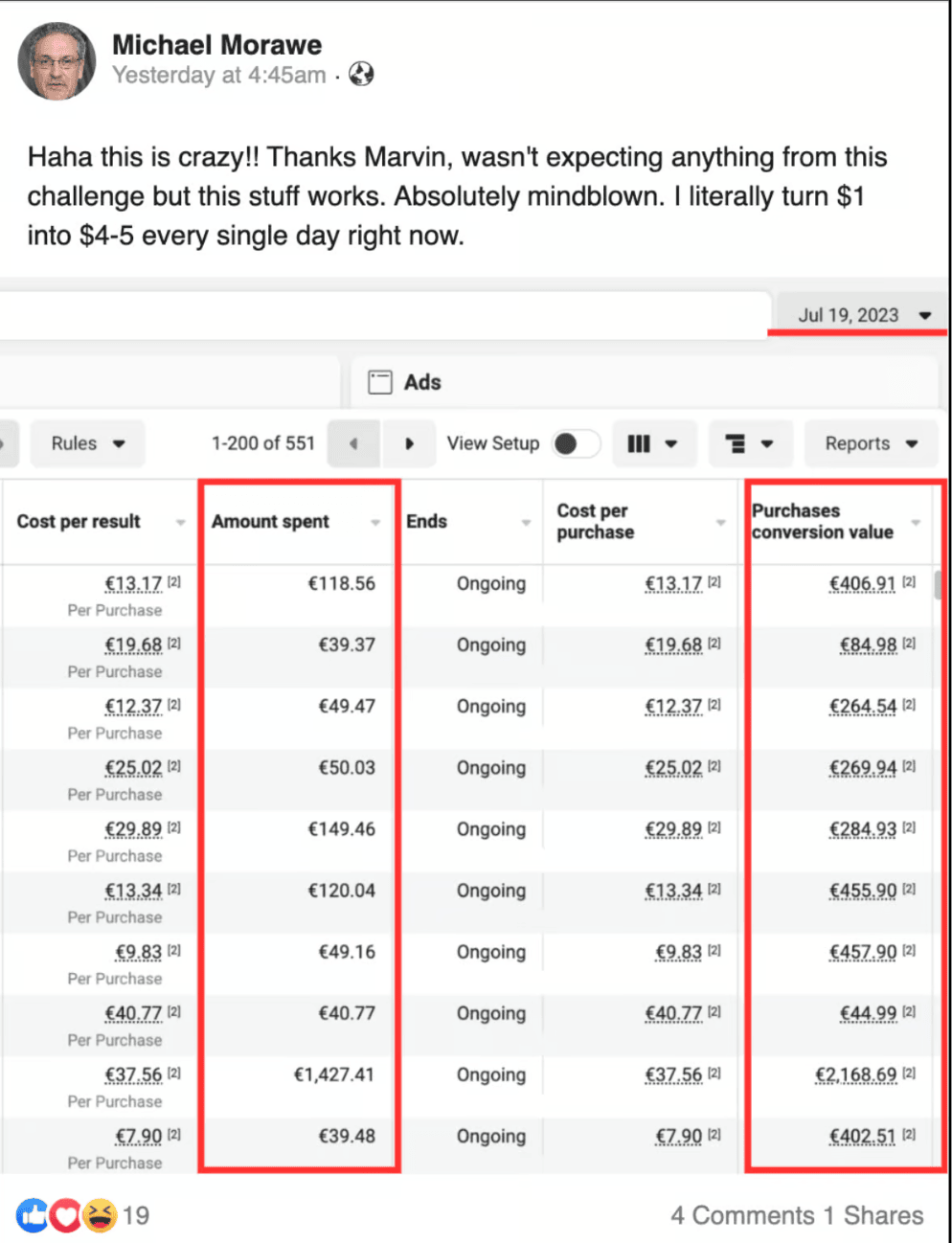 Michael Morawe
Yesterday at 4:45am ·

Haha this is crazy!! Thanks Marvin, wasn't expecting anything from this challenge but this stuff works. Absolutely mindblown. I literally turn $1 into $4-5 every single day right now.

Jul 19, 2023

Ads

Rules 1-200 of 551 View Setup Reports

| Cost per result | Amount spent | Ends | Cost per purchase | Purchases conversion value |
|---|---|---|---|---|
| €13.17 [2] Per Purchase | €118.56 | Ongoing | €13.17 [2] | €406.91 [2] |
| €19.68 [2] Per Purchase | €39.37 | Ongoing | €19.68 [2] | €84.98 [2] |
| €12.37 [2] Per Purchase | €49.47 | Ongoing | €12.37 [2] | €264.54 [2] |
| €25.02 [2] Per Purchase | €50.03 | Ongoing | €25.02 [2] | €269.94 [2] |
| €29.89 [2] Per Purchase | €149.46 | Ongoing | €29.89 [2] | €284.93 [2] |
| €13.34 [2] Per Purchase | €120.04 | Ongoing | €13.34 [2] | €455.90 [2] |
| €9.83 [2] Per Purchase | €49.16 | Ongoing | €9.83 [2] | €457.90 [2] |
| €40.77 [2] Per Purchase | €40.77 | Ongoing | €40.77 [2] | €44.99 [2] |
| €37.56 [2] Per Purchase | €1,427.41 | Ongoing | €37.56 [2] | €2,168.69 [2] |
| €7.90 [2] Per Purchase | €39.48 | Ongoing | €7.90 [2] | €402.51 [2] |

19
4 Comments 1 Shares